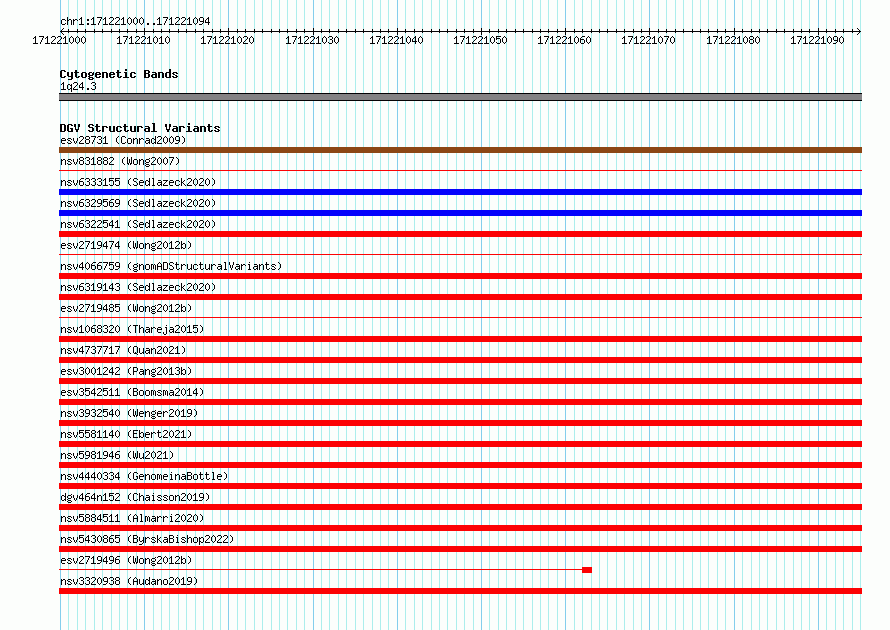 chr1:171221000..171221094

171221000 171221010 171221020 171221030 171221040 171221050 171221060 171221070 171221080 171221090

Cytogenetic Bands
1q24.3

DGV Structural Variants
esv28731 (Conrad2009)
nsv831882 (Wong2007)
nsv6333155 (Sedlazeck2020)
nsv6329569 (Sedlazeck2020)
nsv6322541 (Sedlazeck2020)
esv2719474 (Wong2012b)
nsv4066759 (gnomADStructuralVariants)
nsv6319143 (Sedlazeck2020)
esv2719485 (Wong2012b)
nsv1068320 (Thareja2015)
nsv4737717 (Quan2021)
esv3001242 (Pang2013b)
esv3542511 (Boomsma2014)
nsv3932540 (Wenger2019)
nsv5581140 (Ebert2021)
nsv5981946 (Wu2021)
nsv4440334 (GenomeinaBottle)
dgv464n152 (Chaisson2019)
nsv5884511 (Almarri2020)
nsv5430865 (ByrskaBishop2022)
esv2719496 (Wong2012b)
nsv3320938 (Audano2019)